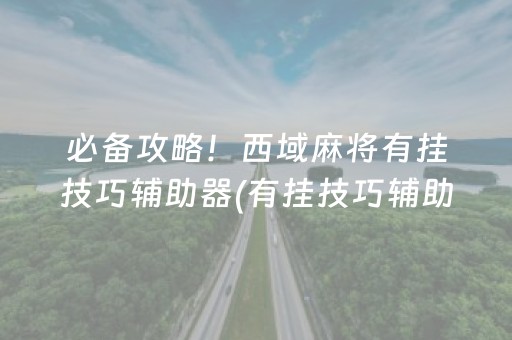 必备攻略！西域麻将有挂技巧辅助器(有挂技巧辅助